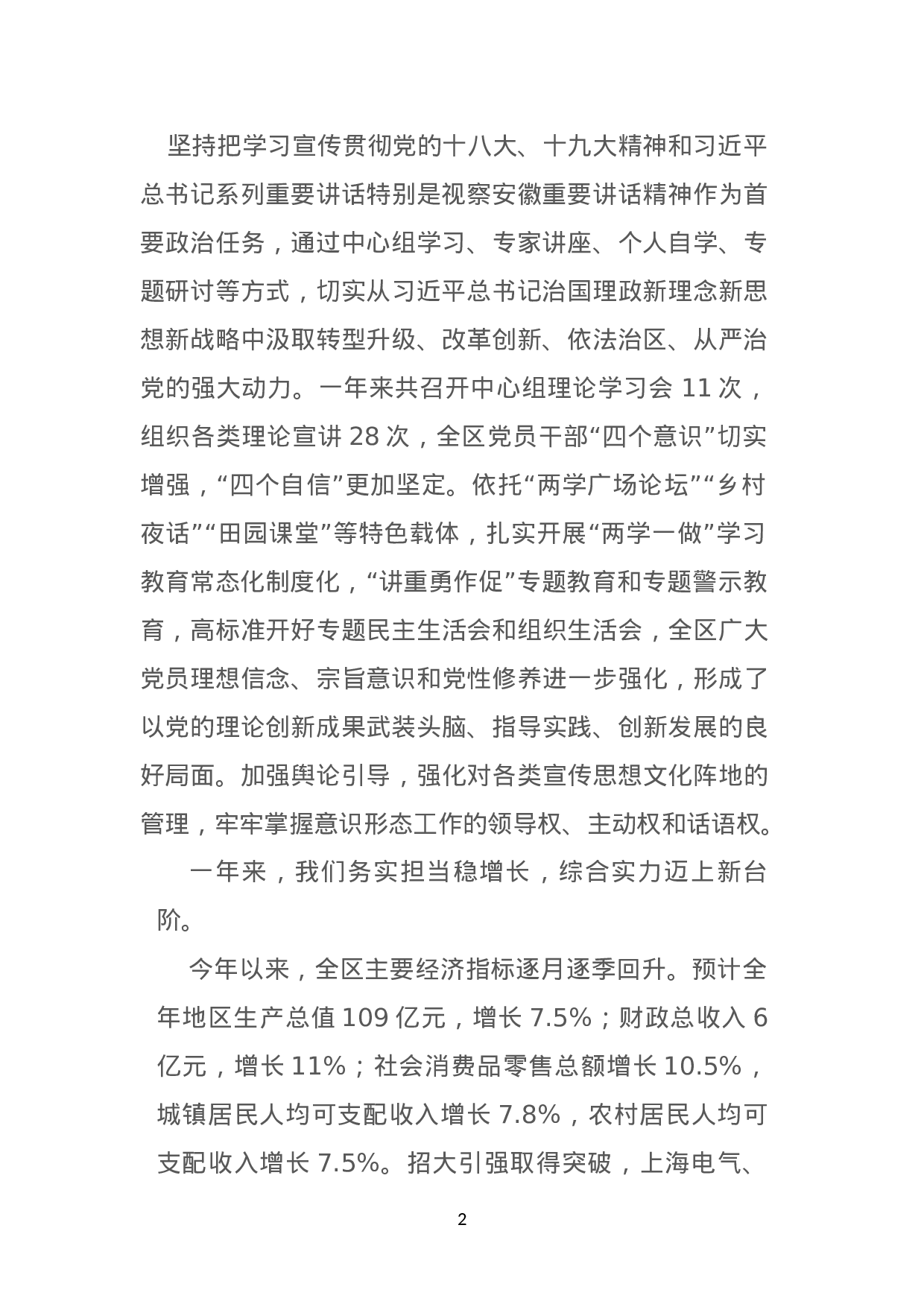 坚持把学习宣传贯彻党的十八大、十九大精神和习近平总书记系列重要讲话特别是视察安徽重要讲话精神作为首要政治任务，通过中心组学习、专家讲座、个人自学、专题研讨等方式，切实从习近平总书记治国理政新理念新思想新战略中汲取转型升级、改革创新、依法治区、从严治党的强大动力。一年来共召开中心组理论学习会 11 次，组织各类理论宣讲 28 次，全区党员干部“四个意识”切实增强，“四个自信”更加坚定。依托“两学广场论坛”“乡村夜话”“田园课堂”等特色载体，扎实开展“两学一做”学习教育常态化制度化，“讲重勇作促”专题教育和专题警示教育，高标准开好专题民主生活会和组织生活会，全区广大党员理想信念、宗旨意识和党性修养进一步强化，形成了以党的理论创新成果武装头脑、指导实践、创新发展的良好局面。加强舆论引导，强化对各类宣传思想文化阵地的管理，牢牢掌握意识形态工作的领导权、主动权和话语权。

一年来，我们务实担当稳增长，综合实力迈上新台阶。

今年以来，全区主要经济指标逐月逐季回升。预计全年地区生产总值 109 亿元，增长 7.5%；财政总收入 6 亿元，增长 11%；社会消费品零售总额增长 10.5%，城镇居民人均可支配收入增长 7.8%，农村居民人均可支配收入增长 7.5%。招大引强取得突破，上海电气、

2